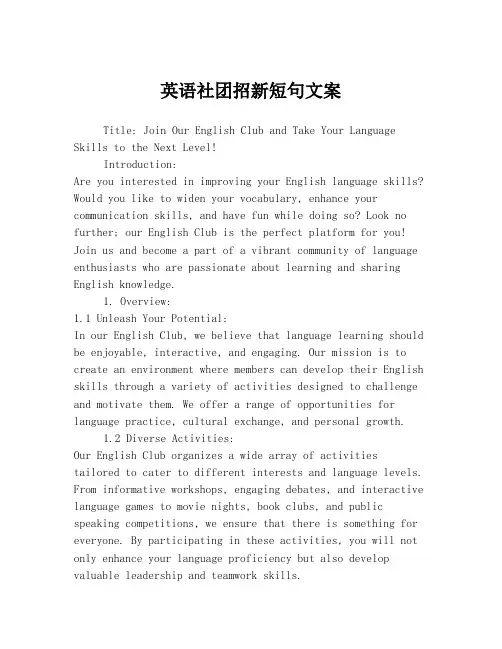 英语社团招新短句文案

Title: Join Our English Club and Take Your Language Skills to the Next Level!

Introduction:

Are you interested in improving your English language skills? Would you like to widen your vocabulary, enhance your communication skills, and have fun while doing so? Look no further; our English Club is the perfect platform for you! Join us and become a part of a vibrant community of language enthusiasts who are passionate about learning and sharing English knowledge.

1. Overview:

1.1 Unleash Your Potential:

In our English Club, we believe that language learning should be enjoyable, interactive, and engaging. Our mission is to create an environment where members can develop their English skills through a variety of activities designed to challenge and motivate them. We offer a range of opportunities for language practice, cultural exchange, and personal growth.

1.2 Diverse Activities:

Our English Club organizes a wide array of activities tailored to cater to different interests and language levels. From informative workshops, engaging debates, and interactive language games to movie nights, book clubs, and public speaking competitions, we ensure that there is something for everyone. By participating in these activities, you will not only enhance your language proficiency but also develop valuable leadership and teamwork skills.